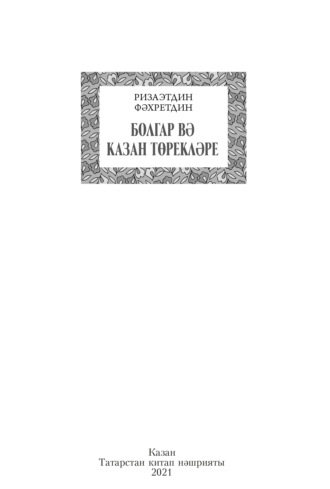 РИЗАЭТДИН
ФӘХРЕТДИН

БОЛГАР ВӘ
КАЗАН ТӨРЕКЛӘРЕ

Казан
Татарстан китап нәшрияты
2021